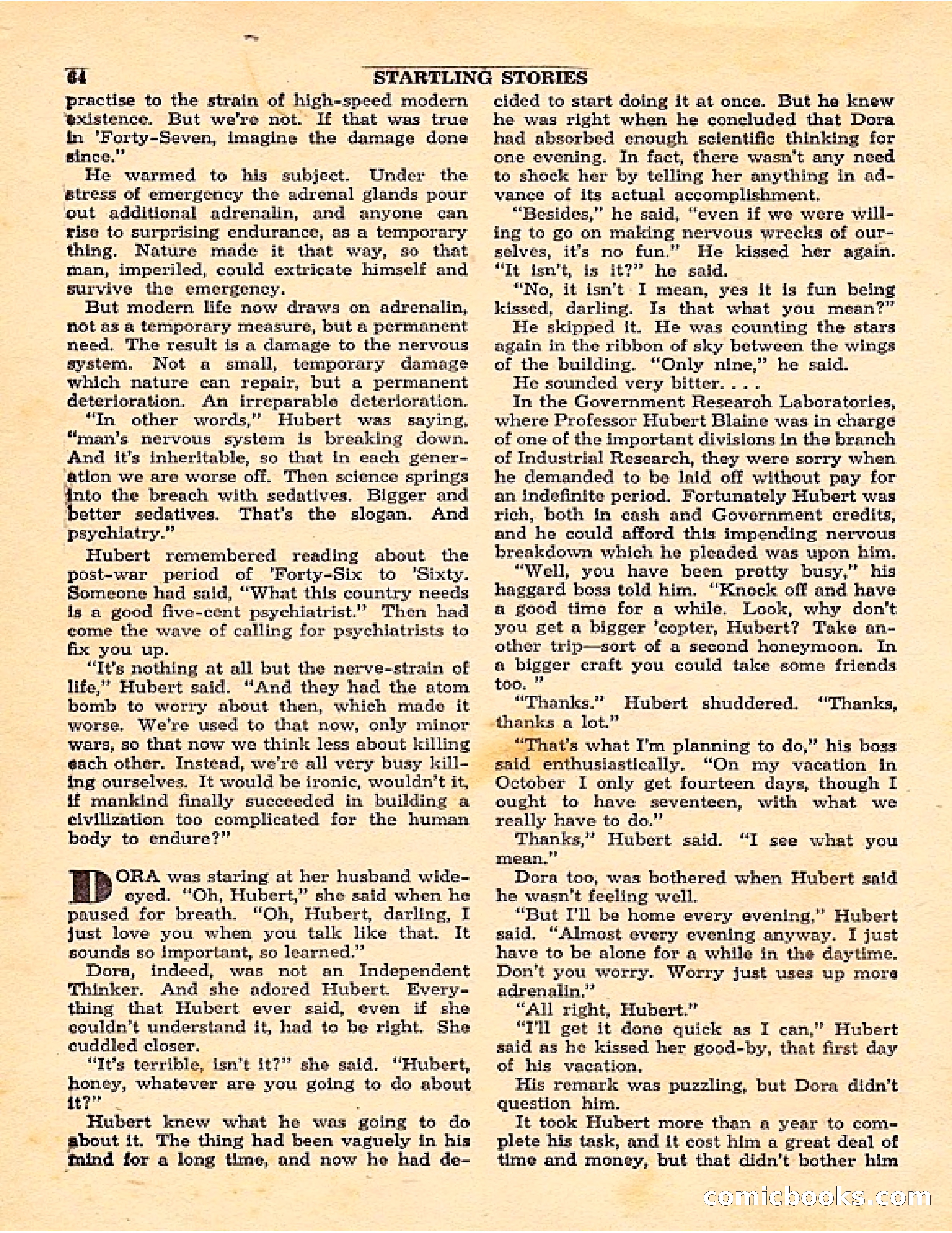 64 STARTLING STORIES

practise to the strain of high-speed modern existence. But we're not. If that was true in 'Forty-Seven, imagine the damage done since."

He warmed to his subject. Under the stress of emergency the adrenal glands pour out additional adrenalin, and anyone can rise to surprising endurance, as a temporary thing. Nature made it that way, so that man, imperiled, could extricate himself and survive the emergency.

But modern life now draws on adrenalin, not as a temporary measure, but a permanent need. The result is a damage to the nervous system. Not a small, temporary damage which nature can repair, but a permanent deterioration. An irreparable deterioration.

"In other words," Hubert was saying, "man's nervous system is breaking down. And it's inheritable, so that in each generation we are worse off. Then science springs into the breach with sedatives. Bigger and better sedatives. That's the slogan. And psychiatry."

Hubert remembered reading about the post-war period of 'Forty-Six to 'Sixty. Someone had said, "What this country needs is a good five-cent psychiatrist." Then had come the wave of calling for psychiatrists to fix you up.

"It's nothing at all but the nerve-strain of life," Hubert said. "And they had the atom bomb to worry about then, which made it worse. We're used to that now, only minor wars, so that now we think less about killing each other. Instead, we're all very busy killing ourselves. It would be ironic, wouldn't it, if mankind finally succeeded in building a civilization too complicated for the human body to endure?"

DORA was staring at her husband wide-eyed. "Oh, Hubert," she said when he paused for breath. "Oh, Hubert, darling, I just love you when you talk like that. It sounds so important, so learned."

Dora, indeed, was not an Independent Thinker. And she adored Hubert. Everything that Hubert ever said, even if she couldn't understand it, had to be right. She cuddled closer.

"It's terrible, isn't it?" she said. "Hubert, honey, whatever are you going to do about it?"

Hubert knew what he was going to do about it. The thing had been vaguely in his mind for a long time, and now he had decided to start doing it at once. But he knew he was right when he concluded that Dora had absorbed enough scientific thinking for one evening. In fact, there wasn't any need to shock her by telling her anything in advance of its actual accomplishment.

"Besides," he said, "even if we were willing to go on making nervous wrecks of ourselves, it's no fun." He kissed her again. "It isn't, is it?" he said.

"No, it isn't I mean, yes it is fun being kissed, darling. Is that what you mean?"

He skipped it. He was counting the stars again in the ribbon of sky between the wings of the building. "Only nine," he said.

He sounded very bitter. . . .

In the Government Research Laboratories, where Professor Hubert Blaine was in charge of one of the important divisions in the branch of Industrial Research, they were sorry when he demanded to be laid off without pay for an indefinite period. Fortunately Hubert was rich, both in cash and Government credits, and he could afford this impending nervous breakdown which he pleaded was upon him.

"Well, you have been pretty busy," his haggard boss told him. "Knock off and have a good time for a while. Look, why don't you get a bigger 'copter, Hubert? Take another trip—sort of a second honeymoon. In a bigger craft you could take some friends too. "

"Thanks." Hubert shuddered. "Thanks, thanks a lot."

"That's what I'm planning to do," his boss said enthusiastically. "On my vacation in October I only get fourteen days, though I ought to have seventeen, with what we really have to do."

Thanks," Hubert said. "I see what you mean."

Dora too, was bothered when Hubert said he wasn't feeling well.

"But I'll be home every evening," Hubert said. "Almost every evening anyway. I just have to be alone for a while in the daytime. Don't you worry. Worry just uses up more adrenalin."

"All right, Hubert."

"I'll get it done quick as I can," Hubert said as he kissed her good-by, that first day of his vacation.

His remark was puzzling, but Dora didn't question him.

It took Hubert more than a year to complete his task, and it cost him a great deal of time and money, but that didn't bother him

comicbooks.com